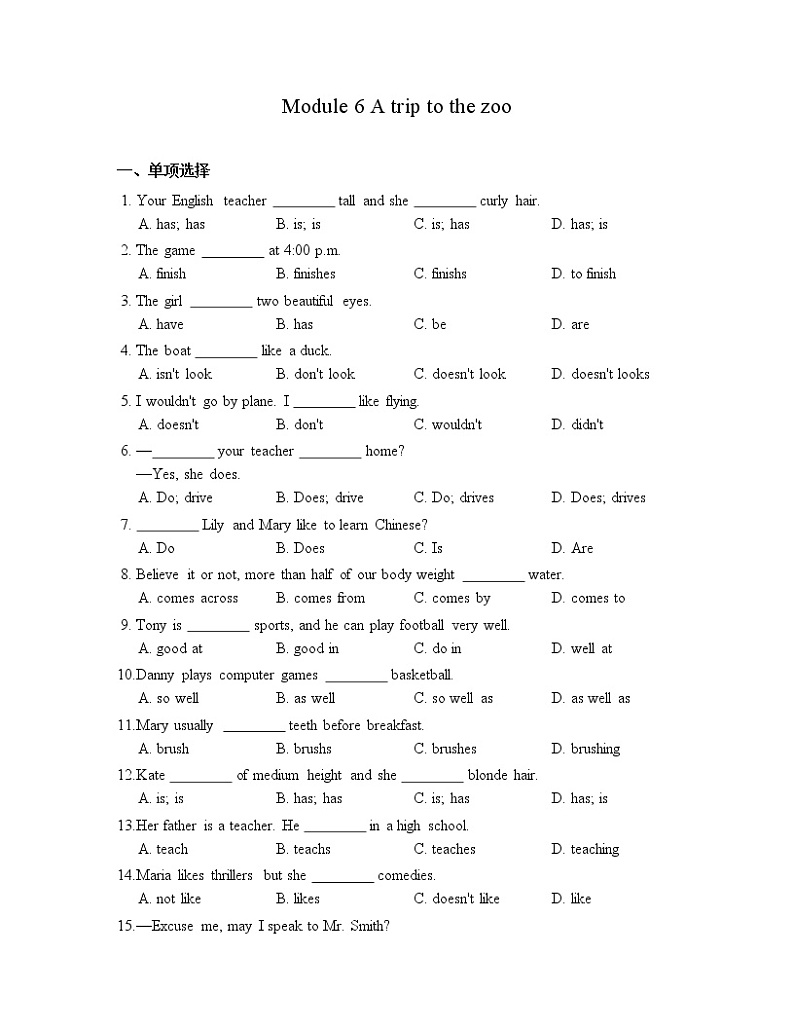 Module 6 A trip to the zoo

一、单项选择

1. Your English teacher ________ tall and she ________ curly hair.
A. has; has B. is; is C. is; has D. has; is

2. The game ________ at 4:00 p.m.
A. finish B. finishes C. finishs D. to finish

3. The girl ________ two beautiful eyes.
A. have B. has C. be D. are

4. The boat ________ like a duck.
A. isn't look B. don't look C. doesn't look D. doesn't looks

5. I wouldn't go by plane. I ________ like flying.
A. doesn't B. don't C. wouldn't D. didn't

6. —________ your teacher ________ home?
—Yes, she does.
A. Do; drive B. Does; drive C. Do; drives D. Does; drives

7. ________ Lily and Mary like to learn Chinese?
A. Do B. Does C. Is D. Are

8. Believe it or not, more than half of our body weight ________ water.
A. comes across B. comes from C. comes by D. comes to

9. Tony is ________ sports, and he can play football very well.
A. good at B. good in C. do in D. well at

10.Danny plays computer games ________ basketball.
A. so well B. as well C. so well as D. as well as

11.Mary usually ________ teeth before breakfast.
A. brush B. brushs C. brushes D. brushing

12.Kate ________ of medium height and she ________ blonde hair.
A. is; is B. has; has C. is; has D. has; is

13.Her father is a teacher. He ________ in a high school.
A. teach B. teachs C. teaches D. teaching

14.Maria likes thrillers but she ________ comedies.
A. not like B. likes C. doesn't like D. like

15.—Excuse me, may I speak to Mr. Smith?